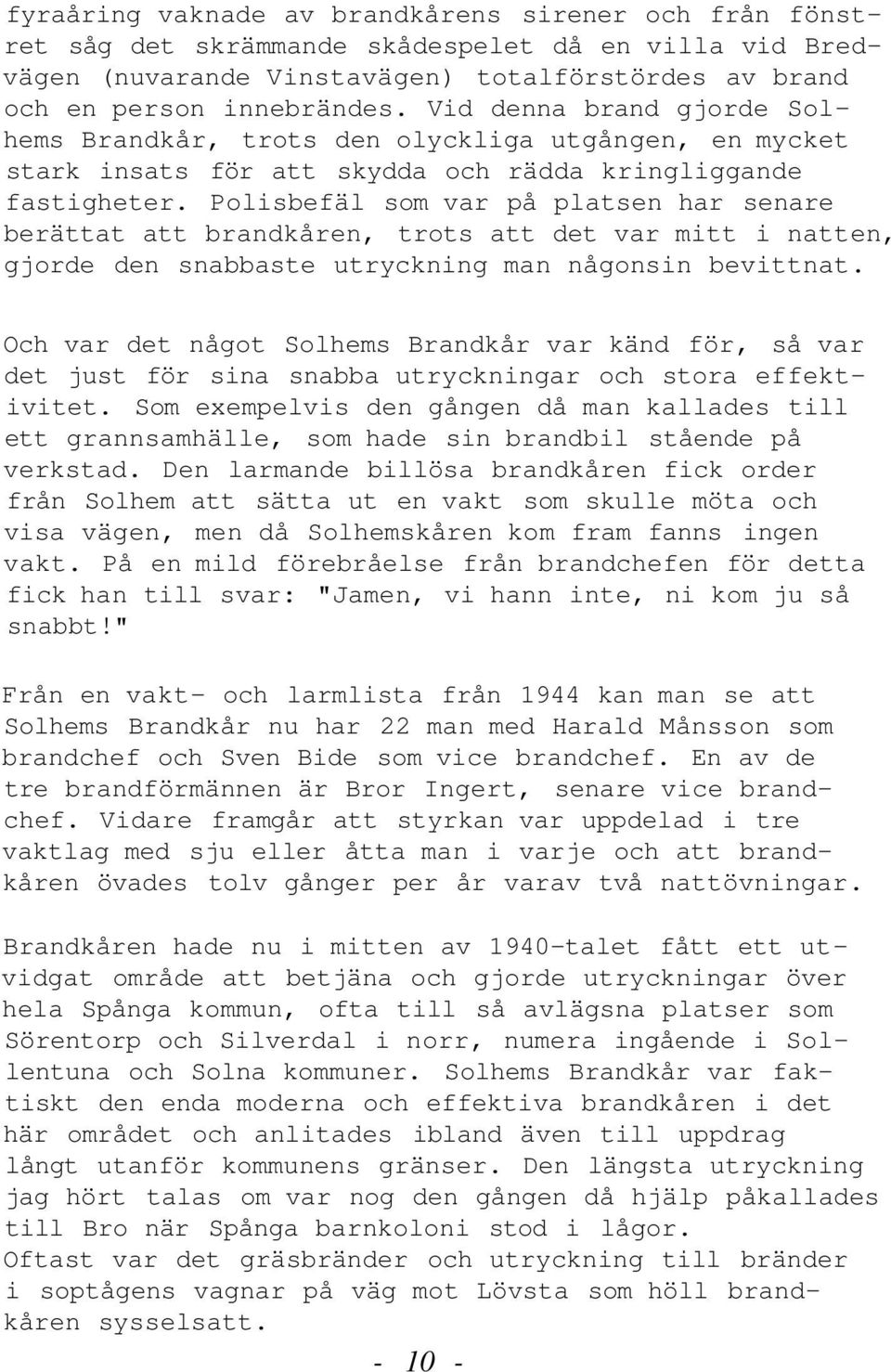 fyraåring vaknade av brandkårens sirener och från fönstret såg det skrämmande skådespelet då en villa vid Bredvägen (nuvarande Vinstavägen) totalförstördes av brand och en person innebrändes. Vid denna brand gjorde Solhems Brandkår, trots den olyckliga utgången, en mycket stark insats för att skydda och rädda kringliggande fastigheter. Polisbefäl som var på platsen har senare berättat att brandkåren, trots att det var mitt i natten, gjorde den snabbaste utryckning man någonsin bevittnat.

Och var det något Solhems Brandkår var känd för, så var det just för sina snabba utryckningar och stora effektivitet. Som exempelvis den gången då man kallades till ett grannsamhälle, som hade sin brandbil stående på verkstad. Den larmande billösa brandkåren fick order från Solhem att sätta ut en vakt som skulle möta och visa vägen, men då Solhemskåren kom fram fanns ingen vakt. På en mild förebråelse från brandchefen för detta fick han till svar: "Jamen, vi hann inte, ni kom ju så snabbt!"

Från en vakt- och larmlista från 1944 kan man se att Solhems Brandkår nu har 22 man med Harald Månsson som brandchef och Sven Bide som vice brandchef. En av de tre brandförmännen är Bror Ingert, senare vice brandchef. Vidare framgår att styrkan var uppdelad i tre vaktlag med sju eller åtta man i varje och att brandkåren övades tolv gånger per år varav två nattövningar.

Brandkåren hade nu i mitten av 1940-talet fått ett utvidgat område att betjäna och gjorde utryckningar över hela Spånga kommun, ofta till så avlägsna platser som Sörentorp och Silverdal i norr, numera ingående i Sollentuna och Solna kommuner. Solhems Brandkår var faktiskt den enda moderna och effektiva brandkåren i det här området och anlitades ibland även till uppdrag långt utanför kommunens gränser. Den längsta utryckning jag hört talas om var nog den gången då hjälp påkallades till Bro när Spånga barnkoloni stod i lågor.
Oftast var det gräsbränder och utryckning till bränder i soptågens vagnar på väg mot Lövsta som höll brandkåren sysselsatt.

- 10 -